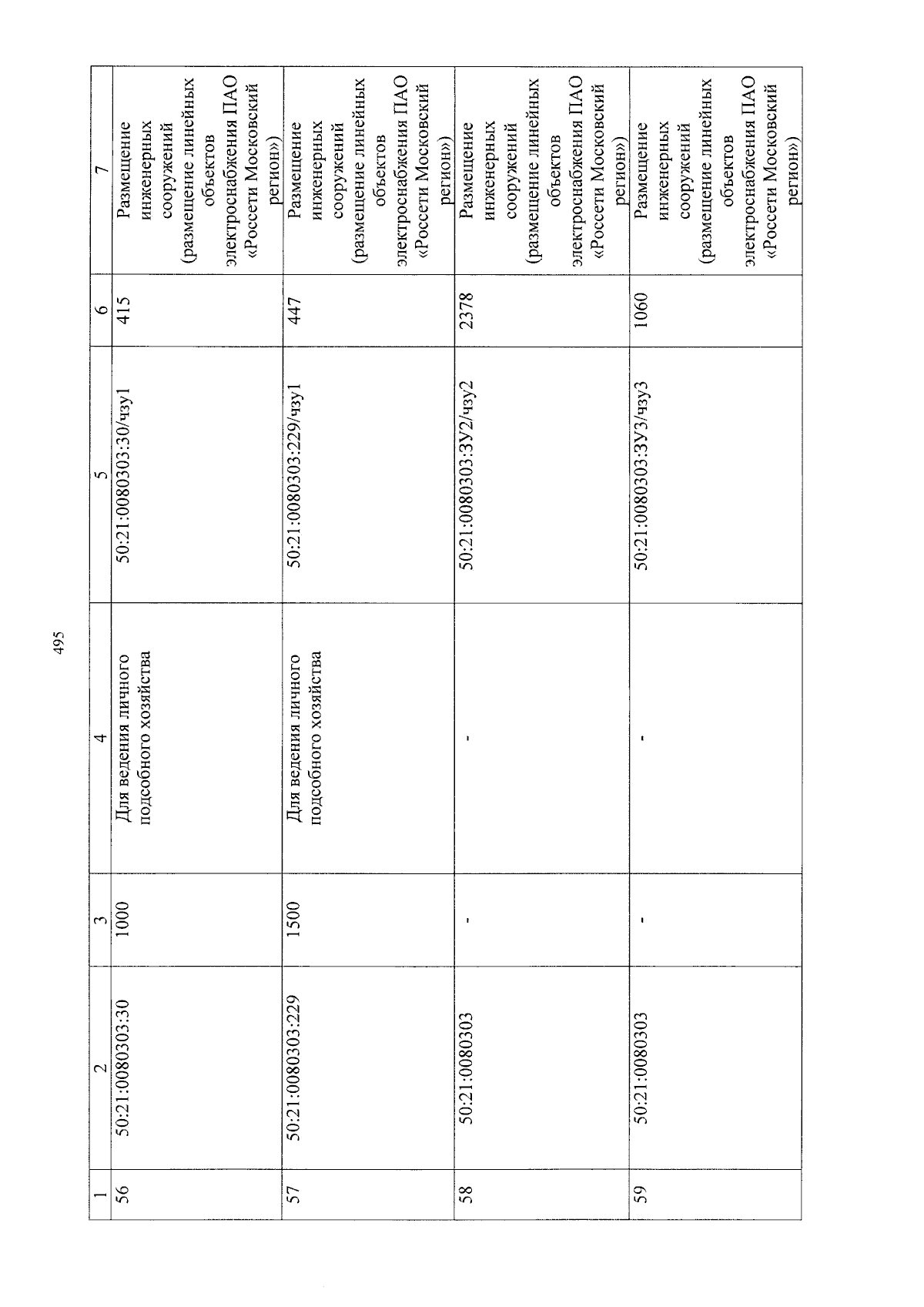 495

| 1 | 2 | 3 | 4 | 5 | 6 | 7 |
|---|---|---|---|---|---|---|
| 56 | 50:21:0080303:30 | 1000 | Для ведения личного подсобного хозяйства | 50:21:0080303:30/чзу1 | 415 | Размещение инженерных сооружений (размещение линейных объектов электроснабжения ПАО «Россети Московский регион») |
| 57 | 50:21:0080303:229 | 1500 | Для ведения личного подсобного хозяйства | 50:21:0080303:229/чзу1 | 447 | Размещение инженерных сооружений (размещение линейных объектов электроснабжения ПАО «Россети Московский регион») |
| 58 | 50:21:0080303 | - | - | 50:21:0080303:ЗУ2/чзу2 | 2378 | Размещение инженерных сооружений (размещение линейных объектов электроснабжения ПАО «Россети Московский регион») |
| 59 | 50:21:0080303 | - | - | 50:21:0080303:ЗУ3/чзу3 | 1060 | Размещение инженерных сооружений (размещение линейных объектов электроснабжения ПАО «Россети Московский регион») |